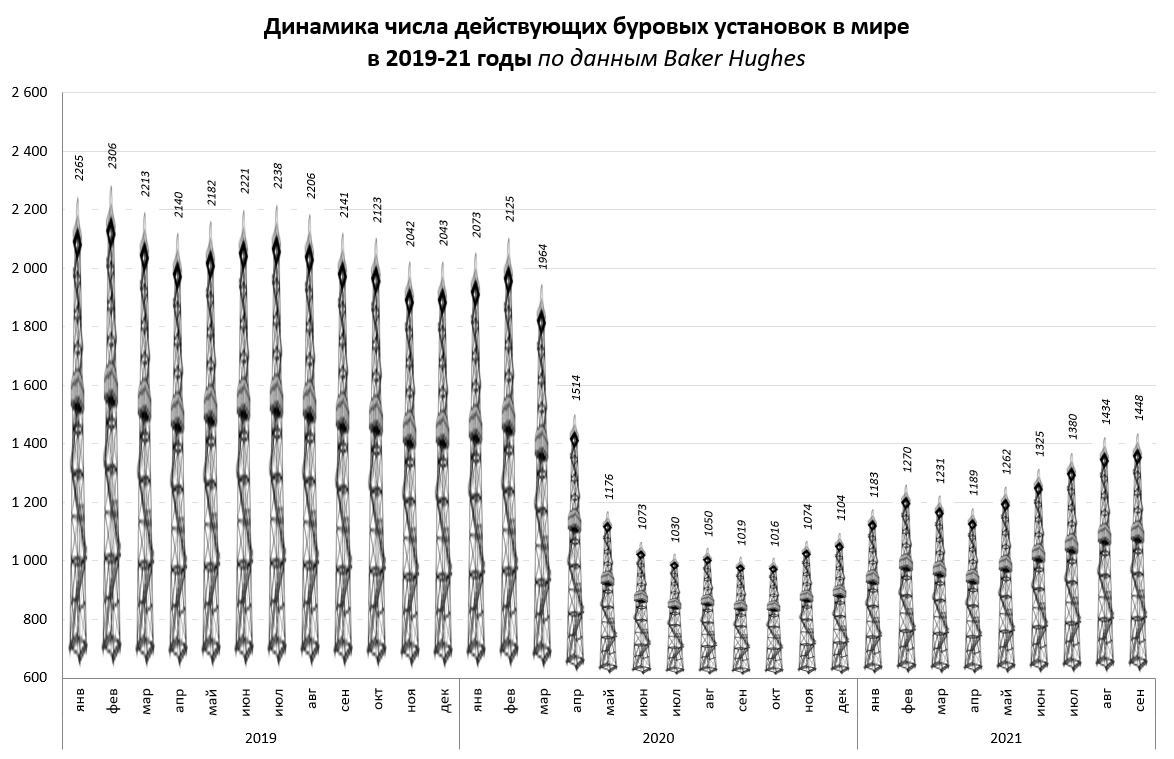 Динамика числа действующих буровых установок в мире
в 2019-21 годы по данным Baker Hughes

2 600
2 400
2 200
2 000
1 800
1 600
1 400
1 200
1 000
800
600

2265
2306
2213
2140
2182
2221
2238
2206
2141
2123
2042
2043
2073
2125
1964
1514
1176
1073
1030
1050
1019
1016
1074
1104
1183
1270
1231
1189
1262
1325
1380
1434
1448

янв
фев
мар
апр
май
июн
июл
авг
сен
окт
ноя
дек
янв
фев
мар
апр
май
июн
июл
авг
сен
окт
ноя
дек
янв
фев
мар
апр
май
июн
июл
авг
сен

2019
2020
2021